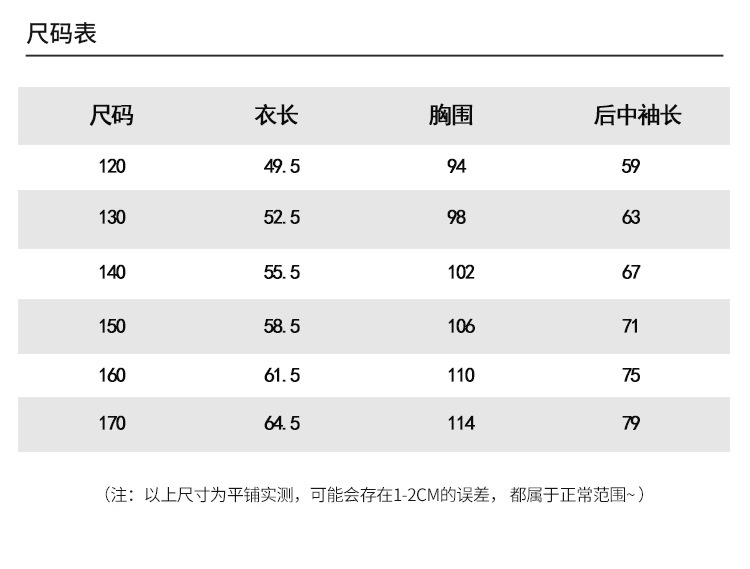 尺码表

| 尺码 | 衣长 | 胸围 | 后中袖长 |
|---|---|---|---|
| 120 | 49.5 | 94 | 59 |
| 130 | 52.5 | 98 | 63 |
| 140 | 55.5 | 102 | 67 |
| 150 | 58.5 | 106 | 71 |
| 160 | 61.5 | 110 | 75 |
| 170 | 64.5 | 114 | 79 |

（注：以上尺寸为平铺实测，可能会存在1-2CM的误差，都属于正常范围~）